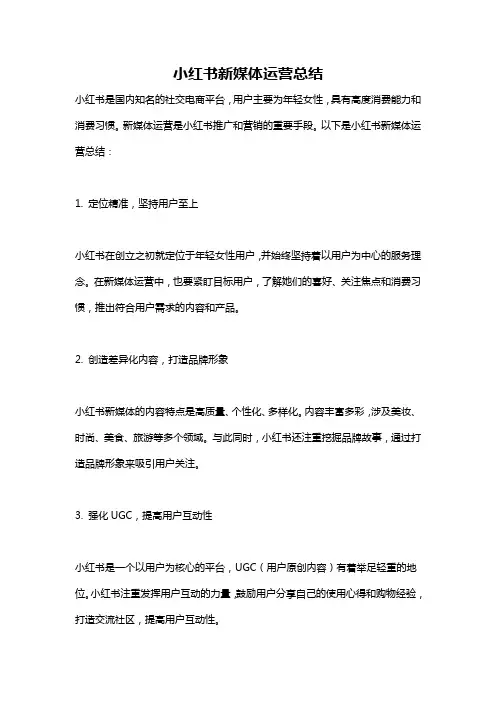 小红书新媒体运营总结

小红书是国内知名的社交电商平台，用户主要为年轻女性，具有高度消费能力和消费习惯。新媒体运营是小红书推广和营销的重要手段。以下是小红书新媒体运营总结：

1. 定位精准，坚持用户至上

小红书在创立之初就定位于年轻女性用户，并始终坚持着以用户为中心的服务理念。在新媒体运营中，也要紧盯目标用户，了解她们的喜好、关注焦点和消费习惯，推出符合用户需求的内容和产品。

2. 创造差异化内容，打造品牌形象

小红书新媒体的内容特点是高质量、个性化、多样化。内容丰富多彩，涉及美妆、时尚、美食、旅游等多个领域。与此同时，小红书还注重挖掘品牌故事，通过打造品牌形象来吸引用户关注。

3. 强化 UGC，提高用户互动性

小红书是一个以用户为核心的平台，UGC（用户原创内容）有着举足轻重的地位。小红书注重发挥用户互动的力量，鼓励用户分享自己的使用心得和购物经验，打造交流社区，提高用户互动性。